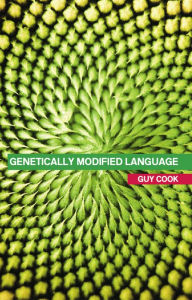 GENETICALLY MODIFIED LANGUAGE

GUY COOK